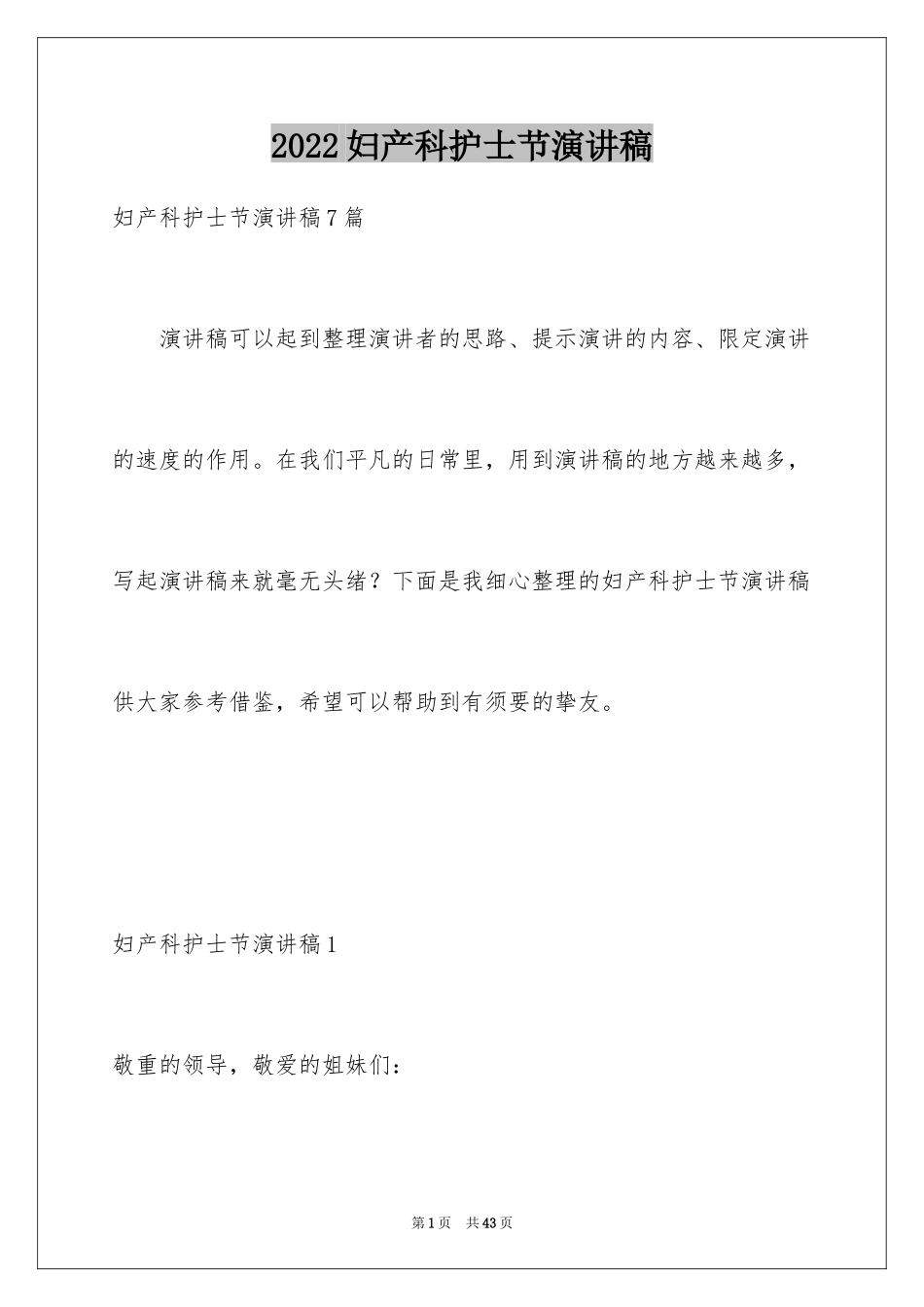 2022妇产科护士节演讲稿

妇产科护士节演讲稿7篇

演讲稿可以起到整理演讲者的思路、提示演讲的内容、限定演讲的速度的作用。在我们平凡的日常里，用到演讲稿的地方越来越多，写起演讲稿来就毫无头绪？下面是我细心整理的妇产科护士节演讲稿供大家参考借鉴，希望可以帮助到有须要的挚友。

妇产科护士节演讲稿1

敬重的领导，敬爱的姐妹们：

第1页 共43页